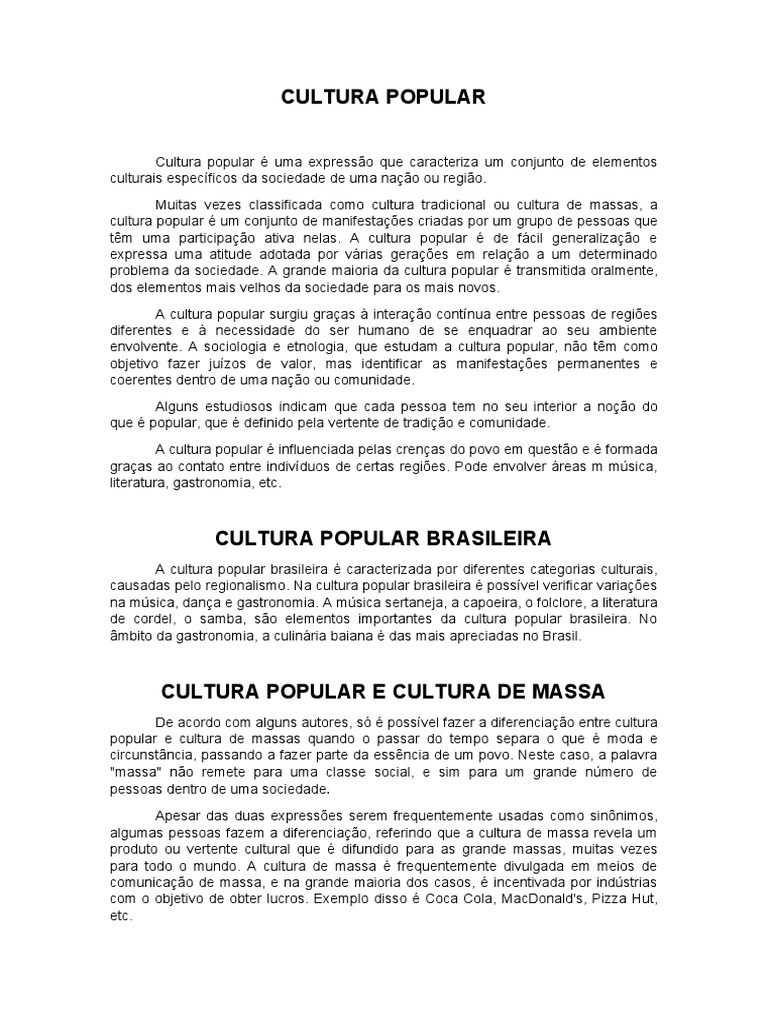 CULTURA POPULAR

Cultura popular é uma expressão que caracteriza um conjunto de elementos culturais específicos da sociedade de uma nação ou região.

Muitas vezes classificada como cultura tradicional ou cultura de massas, a cultura popular é um conjunto de manifestações criadas por um grupo de pessoas que têm uma participação ativa nelas. A cultura popular é de fácil generalização e expressa uma atitude adotada por várias gerações em relação a um determinado problema da sociedade. A grande maioria da cultura popular é transmitida oralmente, dos elementos mais velhos da sociedade para os mais novos.

A cultura popular surgiu graças à interação contínua entre pessoas de regiões diferentes e à necessidade do ser humano de se enquadrar ao seu ambiente envolvente. A sociologia e etnologia, que estudam a cultura popular, não têm como objetivo fazer juízos de valor, mas identificar as manifestações permanentes e coerentes dentro de uma nação ou comunidade.

Alguns estudiosos indicam que cada pessoa tem no seu interior a noção do que é popular, que é definido pela vertente de tradição e comunidade.

A cultura popular é influenciada pelas crenças do povo em questão e é formada graças ao contato entre indivíduos de certas regiões. Pode envolver áreas m música, literatura, gastronomia, etc.

CULTURA POPULAR BRASILEIRA

A cultura popular brasileira é caracterizada por diferentes categorias culturais, causadas pelo regionalismo. Na cultura popular brasileira é possível verificar variações na música, dança e gastronomia. A música sertaneja, a capoeira, o folclore, a literatura de cordel, o samba, são elementos importantes da cultura popular brasileira. No âmbito da gastronomia, a culinária baiana é das mais apreciadas no Brasil.

CULTURA POPULAR E CULTURA DE MASSA

De acordo com alguns autores, só é possível fazer a diferenciação entre cultura popular e cultura de massas quando o passar do tempo separa o que é moda e circunstância, passando a fazer parte da essência de um povo. Neste caso, a palavra "massa" não remete para uma classe social, e sim para um grande número de pessoas dentro de uma sociedade.

Apesar das duas expressões serem frequentemente usadas como sinônimos, algumas pessoas fazem a diferenciação, referindo que a cultura de massa revela um produto ou vertente cultural que é difundido para as grande massas, muitas vezes para todo o mundo. A cultura de massa é frequentemente divulgada em meios de comunicação de massa, e na grande maioria dos casos, é incentivada por indústrias com o objetivo de obter lucros. Exemplo disso é Coca Cola, MacDonald's, Pizza Hut, etc.